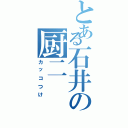 とある石井の厨二
カッコつけ